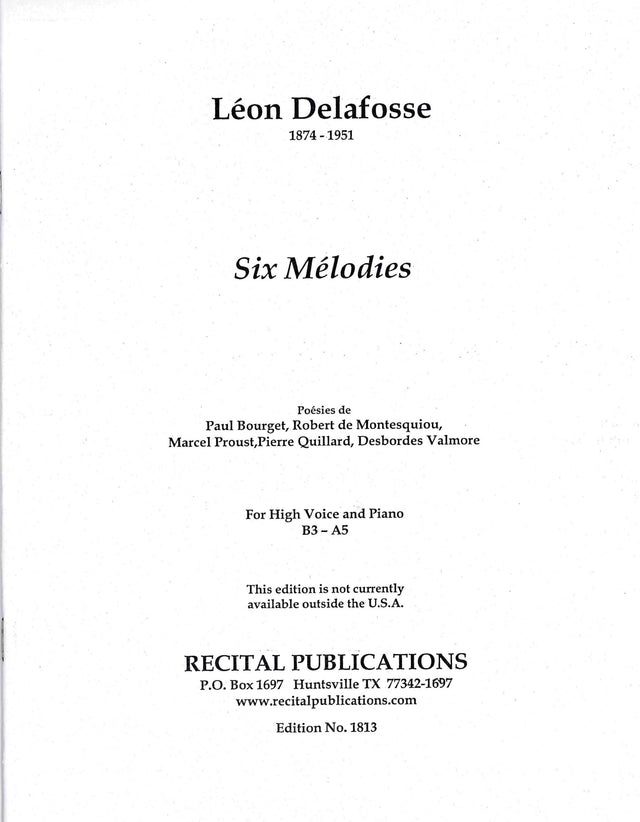 Léon Delafosse
1874 - 1951

Six Mélodies

Poésies de
Paul Bourget, Robert de Montesquiou,
Marcel Proust,Pierre Quillard, Desbordes Valmore

For High Voice and Piano
B3 – A5

This edition is not currently
available outside the U.S.A.

RECITAL PUBLICATIONS
P.O. Box 1697 Huntsville TX 77342-1697
www.recitalpublications.com

Edition No. 1813